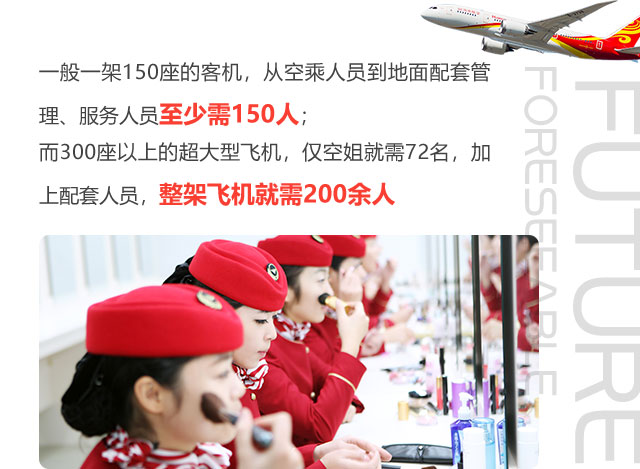 一般一架150座的客机，从空乘人员到地面配套管理、服务人员至少需150人；

而300座以上的超大型飞机，仅空姐就需72名，加上配套人员，整架飞机就需200余人

FORESEEABLE

FUTURE